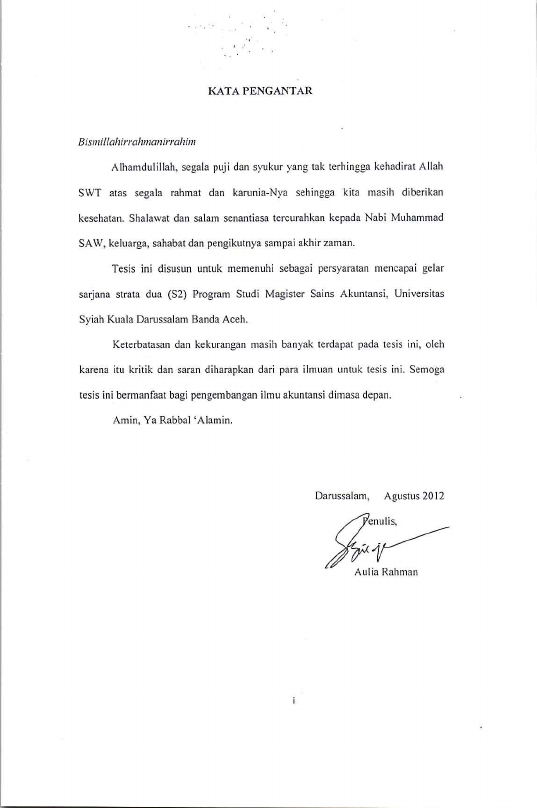 KATA PENGANTAR

Bismillahirrahmanirrahim

Alhamdulillah, segala puji dan syukur yang tak terhingga kehadirat Allah SWT atas segala rahmat dan karunia-Nya sehingga kita masih diberikan kesehatan. Shalawat dan salam senantiasa tercurahkan kepada Nabi Muhammad SAW, keluarga, sahabat dan pengikutnya sampai akhir zaman.

Tesis ini disusun untuk memenuhi sebagai persyaratan mencapai gelar sarjana strata dua (S2) Program Studi Magister Sains Akuntansi, Universitas Syiah Kuala Darussalam Banda Aceh.

Keterbatasan dan kekurangan masih banyak terdapat pada tesis ini, oleh karena itu kritik dan saran diharapkan dari para ilmuan untuk tesis ini. Semoga tesis ini bermanfaat bagi pengembangan ilmu akuntansi dimasa depan.

Amin, Ya Rabbal 'Alamin.

Darussalam, Agustus 2012

Penulis,

Aulia Rahman

i